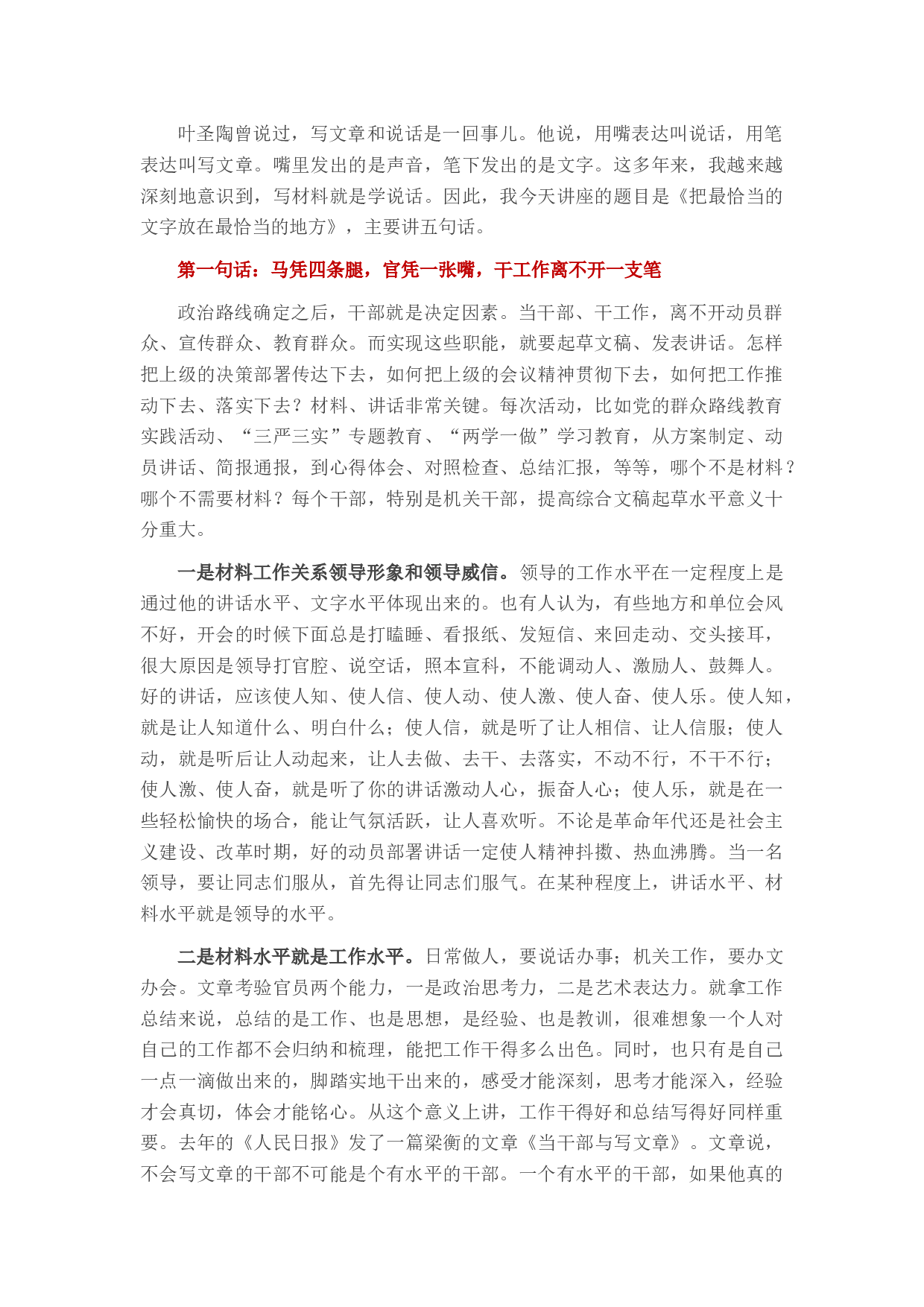 叶圣陶曾说过，写文章和说话是一回事儿。他说，用嘴表达叫说话，用笔表达叫写文章。嘴里发出的是声音，笔下发出的是文字。这多年来，我越来越深刻地意识到，写材料就是学说话。因此，我今天讲座的题目是《把最恰当的文字放在最恰当的地方》，主要讲五句话。

第一句话：马凭四条腿，官凭一张嘴，干工作离不开一支笔

政治路线确定之后，干部就是决定因素。当干部、干工作，离不开动员群众、宣传群众、教育群众。而实现这些职能，就要起草文稿、发表讲话。怎样把上级的决策部署传达下去，如何把上级的会议精神贯彻下去，如何把工作推动下去、落实下去？材料、讲话非常关键。每次活动，比如党的群众路线教育实践活动、“三严三实”专题教育、“两学一做”学习教育，从方案制定、动员讲话、简报通报，到心得体会、对照检查、总结汇报，等等，哪个不是材料？哪个不需要材料？每个干部，特别是机关干部，提高综合文稿起草水平意义十分重大。

一是材料工作关系领导形象和领导威信。领导的工作水平在一定程度上是通过他的讲话水平、文字水平体现出来的。也有人认为，有些地方和单位会风不好，开会的时候下面总是打瞌睡、看报纸、发短信、来回走动、交头接耳，很大原因是领导打官腔、说空话，照本宣科，不能调动人、激励人、鼓舞人。好的讲话，应该使人知、使人信、使人动、使人激、使人奋、使人乐。使人知，就是让人知道什么、明白什么；使人信，就是听了让人相信、让人信服；使人动，就是听后让人动起来，让人去做、去干、去落实，不动不行，不干不行；使人激、使人奋，就是听了你的讲话激动人心，振奋人心；使人乐，就是在一些轻松愉快的场合，能让气氛活跃，让人喜欢听。不论是革命年代还是社会主义建设、改革时期，好的动员部署讲话一定使人精神抖擞、热血沸腾。当一名领导，要让同志们服从，首先得让同志们服气。在某种程度上，讲话水平、材料水平就是领导的水平。

二是材料水平就是工作水平。日常做人，要说话办事；机关工作，要办文办会。文章考验官员两个能力，一是政治思考力，二是艺术表达力。就拿工作总结来说，总结的是工作、也是思想，是经验、也是教训，很难想象一个人对自己的工作都不会归纳和梳理，能把工作干得多么出色。同时，也只有是自己一点一滴做出来的，脚踏实地干出来的，感受才能深刻，思考才能深入，经验才会真切，体会才能铭心。从这个意义上讲，工作干得好和总结写得好同样重要。去年的《人民日报》发了一篇梁衡的文章《当干部与写文章》。文章说，不会写文章的干部不可能是个有水平的干部。一个有水平的干部，如果他真的